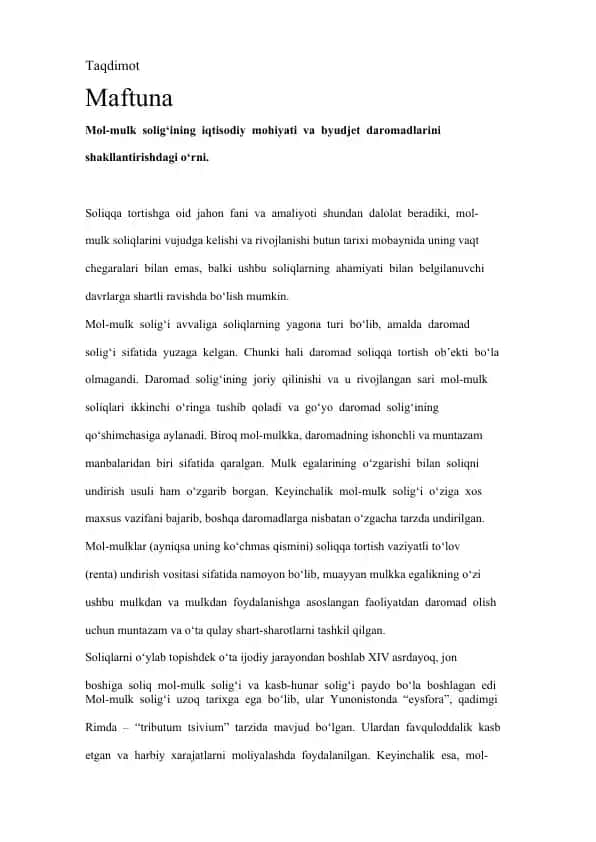 Taqdimot

Maftuna

Mol-mulk solig‘ining iqtisodiy mohiyati va byudjet daromadlarini shakllantirishdagi o‘rni.

Soliqqa tortishga oid jahon fani va amaliyoti shundan dalolat beradiki, mol-mulk soliqlarini vujudga kelishi va rivojlanishi butun tarixi mobaynida uning vaqt chegaralari bilan emas, balki ushbu soliqlarning ahamiyati bilan belgilanuvchi davrlarga shartli ravishda bo‘lish mumkin.

Mol-mulk solig‘i avvaliga soliqlarning yagona turi bo‘lib, amalda daromad solig‘i sifatida yuzaga kelgan. Chunki hali daromad soliqqa tortish ob’ekti bo‘la olmagandi. Daromad solig‘ining joriy qilinishi va u rivojlangan sari mol-mulk soliqlari ikkinchi o‘ringa tushib qoladi va go‘yo daromad solig‘ining qo‘shimchasiga aylanadi. Biroq mol-mulkka, daromadning ishonchli va muntazam manbalaridan biri sifatida qaralgan. Mulk egalarining o‘zgarishi bilan soliqni undirish usuli ham o‘zgarib borgan. Keyinchalik mol-mulk solig‘i o‘ziga xos maxsus vazifani bajarib, boshqa daromadlarga nisbatan o‘zgacha tarzda undirilgan.

Mol-mulklar (ayniqsa uning ko‘chmas qismini) soliqqa tortish vaziyatli to‘lov (renta) undirish vositasi sifatida namoyon bo‘lib, muayyan mulkka egalikning o‘zi ushbu mulkdan va mulkdan foydalanishga asoslangan faoliyatdan daromad olish uchun muntazam va o‘ta qulay shart-sharotlarni tashkil qilgan.

Soliqlarni o‘ylab topishdek o‘ta ijodiy jarayondan boshlab XIV asrdayoq, jon boshiga soliq mol-mulk solig‘i va kasb-hunar solig‘i paydo bo‘la boshlagan edi Mol-mulk solig‘i uzoq tarixga ega bo‘lib, ular Yunonistonda “eysfora”, qadimgi Rimda – “tributum tsivium” tarzida mavjud bo‘lgan. Ulardan favquloddalik kasb etgan va harbiy xarajatlarni moliyalashda foydalanilgan. Keyinchalik esa, mol-